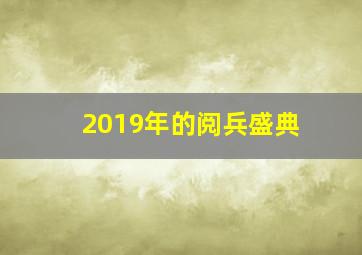 2019年的阅兵盛典